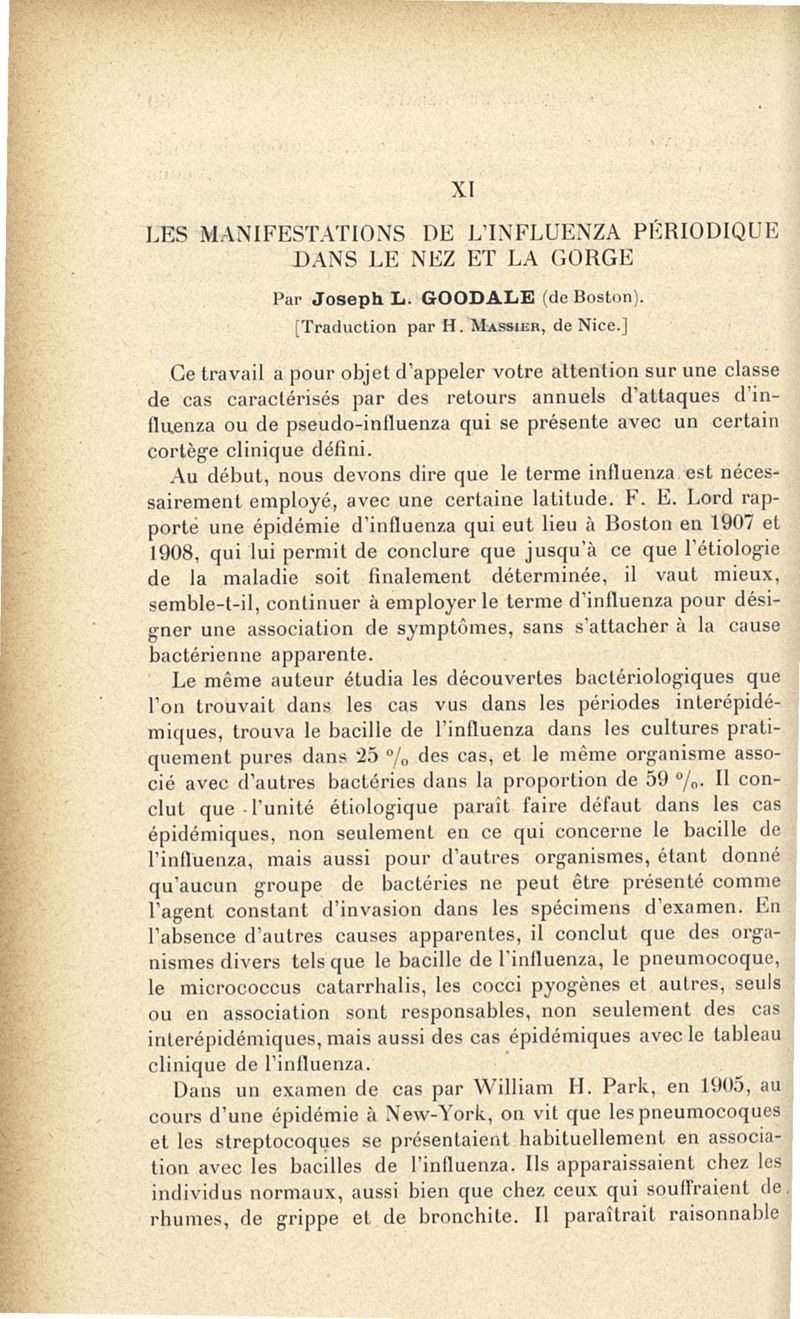 XI

LES MANIFESTATIONS DE L'INFLUENZA PÉRIODIQUE DANS LE NEZ ET LA GORGE

Par Joseph L. GOODALE (de Boston).

[Traduction par H. Massier, de Nice.]

Ce travail a pour objet d'appeler votre attention sur une classe de cas caractérisés par des retours annuels d'attaques d'influenza ou de pseudo-influenza qui se présente avec un certain cortège clinique défini.

Au début, nous devons dire que le terme influenza est nécessairement employé, avec une certaine latitude. F. E. Lord rapporte une épidémie d'influenza qui eut lieu à Boston en 1907 et 1908, qui lui permit de conclure que jusqu'à ce que l'étiologie de la maladie soit finalement déterminée, il vaut mieux, semble-t-il, continuer à employer le terme d'influenza pour désigner une association de symptômes, sans s'attacher à la cause bactérienne apparente.

Le même auteur étudia les découvertes bactériologiques que l'on trouvait dans les cas vus dans les périodes interépidémiques, trouva le bacille de l'influenza dans les cultures pratiquement pures dans 25 °/₀ des cas, et le même organisme associé avec d'autres bactéries dans la proportion de 59 °/₀. Il conclut que l'unité étiologique paraît faire défaut dans les cas épidémiques, non seulement en ce qui concerne le bacille de l'influenza, mais aussi pour d'autres organismes, étant donné qu'aucun groupe de bactéries ne peut être présenté comme l'agent constant d'invasion dans les spécimens d'examen. En l'absence d'autres causes apparentes, il conclut que des organismes divers tels que le bacille de l'influenza, le pneumocoque, le micrococcus catarrhalis, les cocci pyogènes et autres, seuls ou en association sont responsables, non seulement des cas interépidémiques, mais aussi des cas épidémiques avec le tableau clinique de l'influenza.

Dans un examen de cas par William H. Park, en 1905, au cours d'une épidémie à New-York, on vit que les pneumocoques et les streptocoques se présentaient habituellement en association avec les bacilles de l'influenza. Ils apparaissaient chez les individus normaux, aussi bien que chez ceux qui souffraient de rhumes, de grippe et de bronchite. Il paraîtrait raisonnable